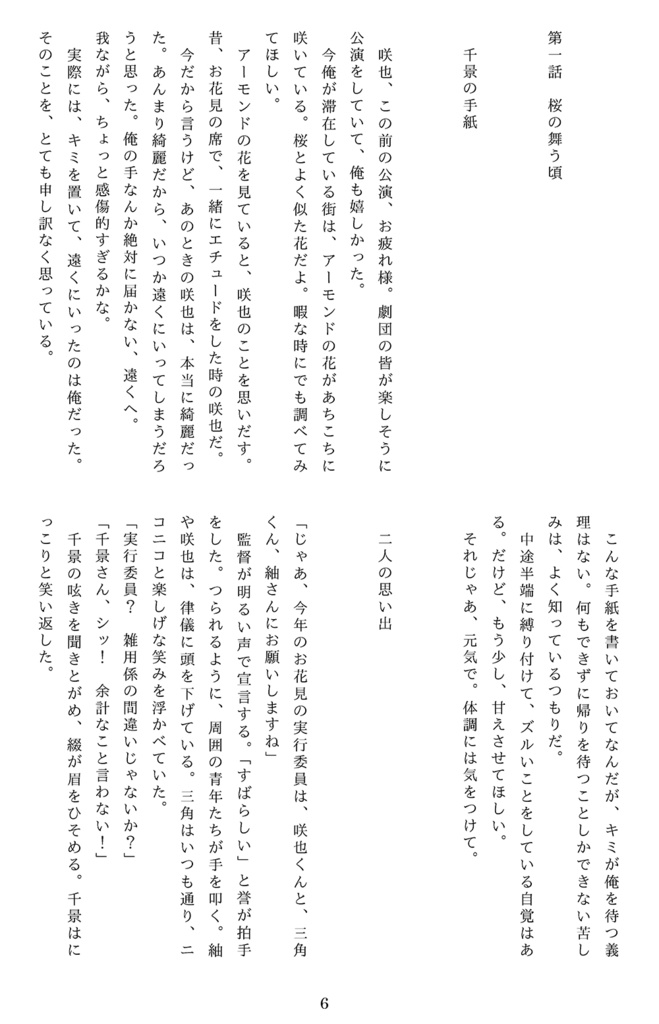 第一話　桜の舞う頃

千景の手紙

咲也、この前の公演、お疲れ様。劇団の皆が楽しそうに公演をしていて、俺も嬉しかった。

今俺が滞在している街は、アーモンドの花があちこちに咲いている。桜とよく似た花だよ。暇な時にでも調べてみてほしい。

アーモンドの花を見ていると、咲也のことを思いだす。昔、お花見の席で、一緒にエチュードをした時の咲也だ。

今だから言うけど、あのときの咲也は、本当に綺麗だった。あんまり綺麗だから、いつか遠くにいってしまうだろうと思った。俺の手なんか絶対に届かない、遠くへ。

我ながら、ちょっと感傷的すぎるかな。

実際には、キミを置いて、遠くにいったのは俺だった。そのことを、とても申し訳なく思っている。

こんな手紙を書いておいてなんだが、キミが俺を待つ義理はない。何もできずに帰りを待つことしかできない苦しみは、よく知っているつもりだ。

中途半端に縛り付けて、ズルいことをしている自覚はある。だけど、もう少し、甘えさせてほしい。

それじゃあ、元気で。体調には気をつけて。

二人の思い出

「じゃあ、今年のお花見の実行委員は、咲也くんと、三角くん、紬さんにお願いしますね」

監督が明るい声で宣言する。「すばらしい」と誉が拍手をした。つられるように、周囲の青年たちが手を叩く。紬や咲也は、律儀に頭を下げている。三角はいつも通り、ニコニコと楽しげな笑みを浮かべていた。

「実行委員？　雑用係の間違いじゃないか？」

「千景さん、シッ！　余計なこと言わない！」

千景の呟きを聞きとがめ、綴が眉をひそめる。千景はにっこりと笑い返した。

6